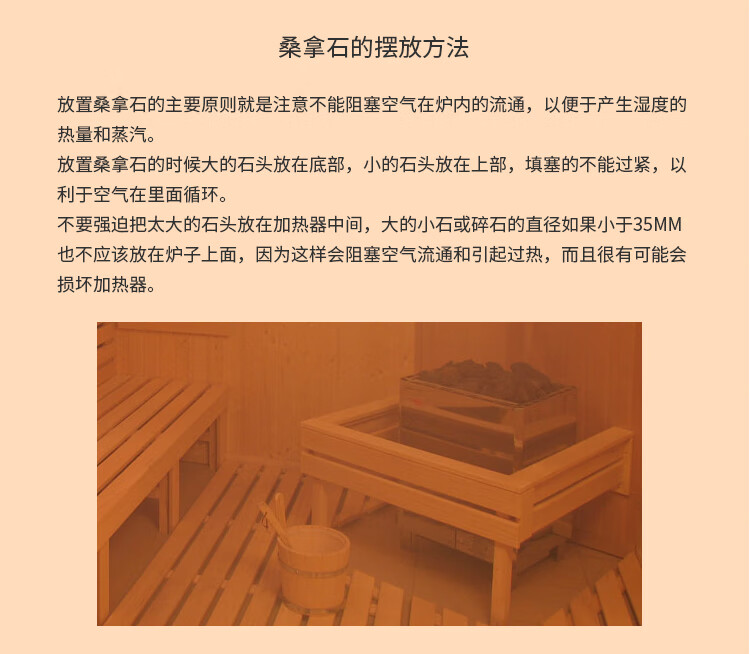 桑拿石的摆放方法

放置桑拿石的主要原则就是注意不能阻塞空气在炉内的流通，以便于产生湿度的热量和蒸汽。
放置桑拿石的时候大的石头放在底部，小的石头放在上部，填塞的不能过紧，以利于空气在里面循环。
不要强迫把太大的石头放在加热器中间，大的小石或碎石的直径如果小于35MM也不应该放在炉子上面，因为这样会阻塞空气流通和引起过热，而且很有可能会损坏加热器。